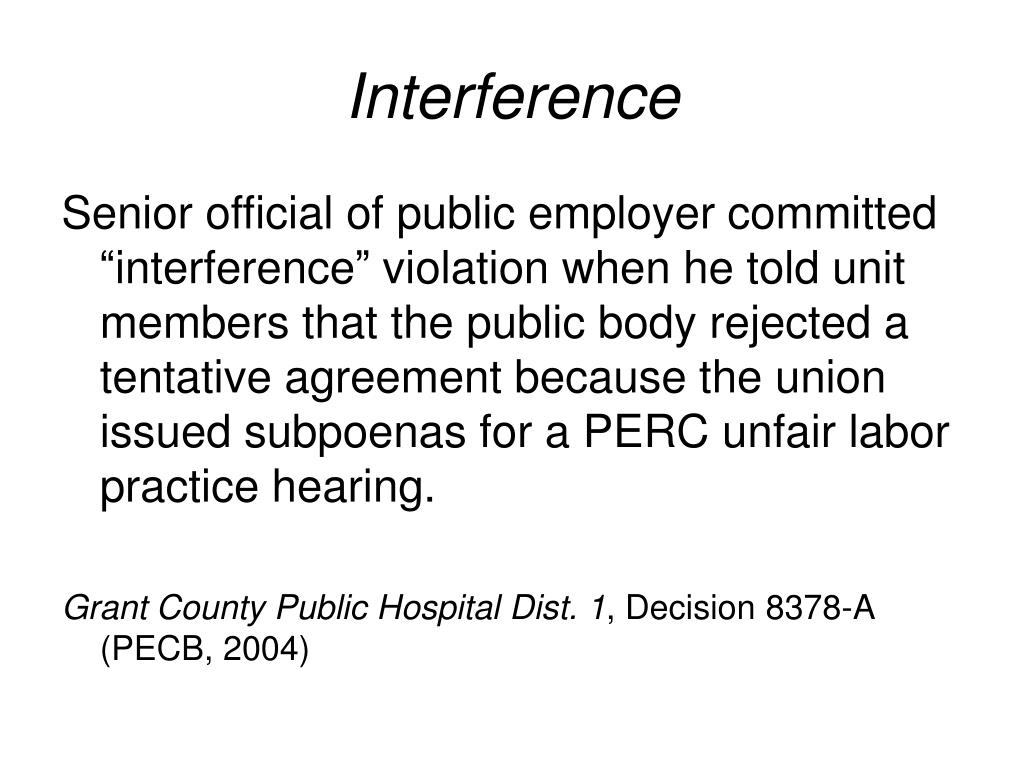 Interference

Senior official of public employer committed “interference” violation when he told unit members that the public body rejected a tentative agreement because the union issued subpoenas for a PERC unfair labor practice hearing.

Grant County Public Hospital Dist. 1, Decision 8378-A (PECB, 2004)